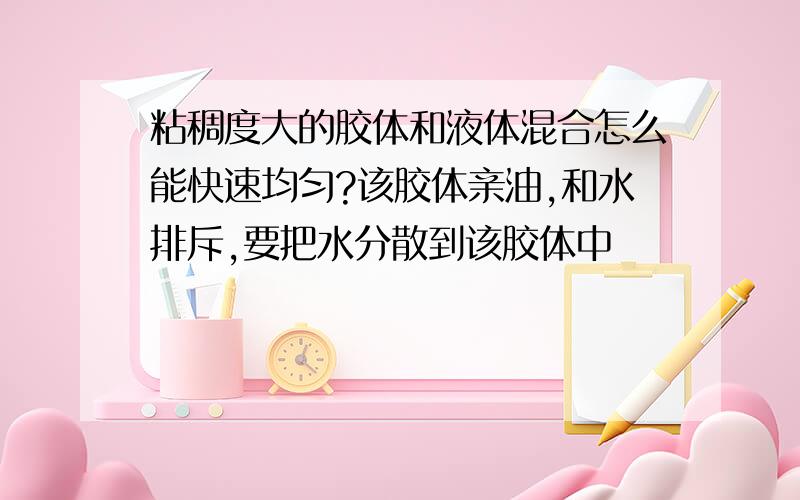 粘稠度大的胶体和液体混合怎么能快速均匀?该胶体亲油,和水排斥,要把水分散到该胶体中